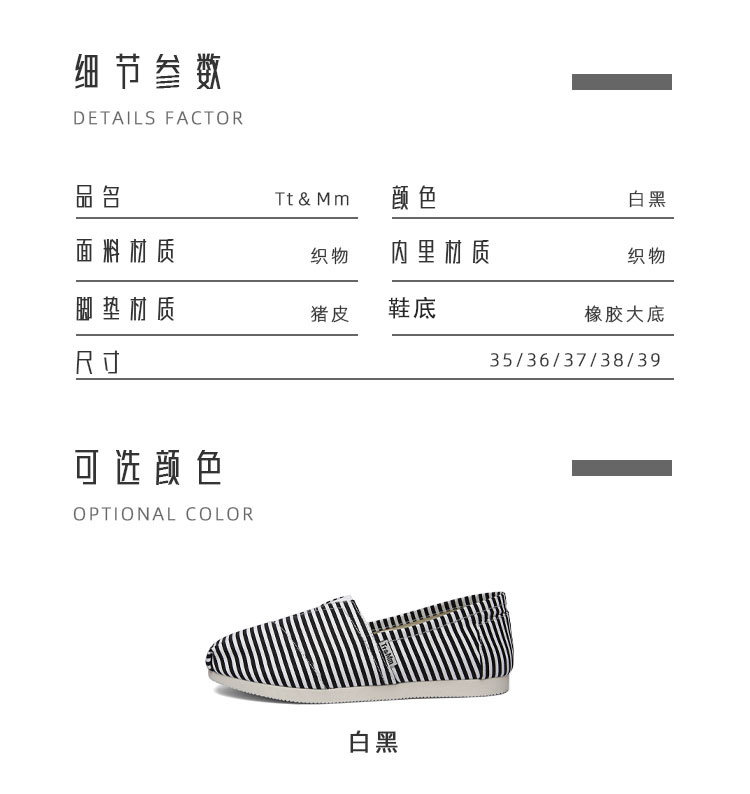 细节参数

DETAILS FACTOR

品名 Tt&Mm
面料材质 织物
脚垫材质 猪皮

颜色 白黑
内里材质 织物
鞋底 橡胶大底

尺寸 35/36/37/38/39

可选颜色

OPTIONAL COLOR

白黑